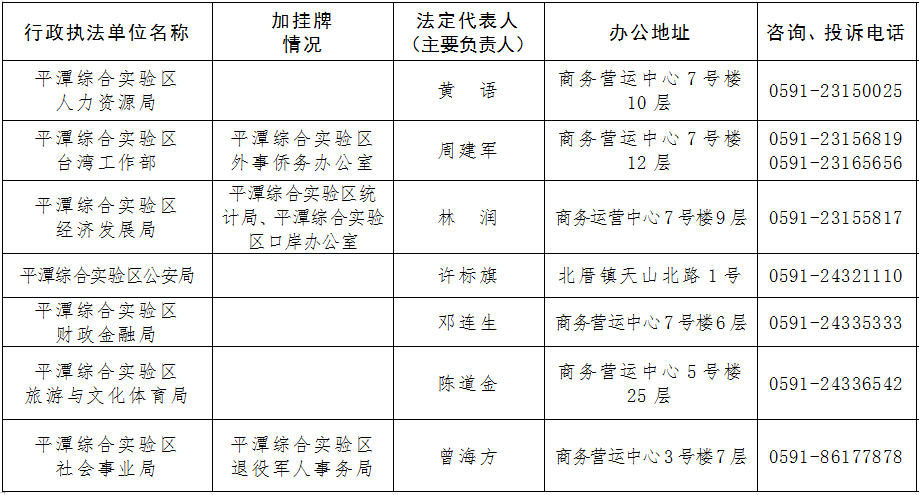 | 行政执法单位名称 | 加挂牌情况 | 法定代表人（主要负责人） | 办公地址 | 咨询、投诉电话 |
|---|---|---|---|---|
| 平潭综合实验区人力资源局 | | 黄　语 | 商务营运中心7号楼10层 | 0591-23150025 |
| 平潭综合实验区台湾工作部 | 平潭综合实验区外事侨务办公室 | 周建军 | 商务营运中心7号楼12层 | 0591-23156819 0591-23165656 |
| 平潭综合实验区经济发展局 | 平潭综合实验区统计局、平潭综合实验区口岸办公室 | 林　润 | 商务运营中心7号楼9层 | 0591-23155817 |
| 平潭综合实验区公安局 | | 许标旗 | 北厝镇天山北路1号 | 0591-24321110 |
| 平潭综合实验区财政金融局 | | 邓连生 | 商务营运中心7号楼6层 | 0591-24335333 |
| 平潭综合实验区旅游与文化体育局 | | 陈道金 | 商务营运中心5号楼25层 | 0591-24336542 |
| 平潭综合实验区社会事业局 | 平潭综合实验区退役军人事务局 | 曾海方 | 商务营运中心3号楼7层 | 0591-86177878 |